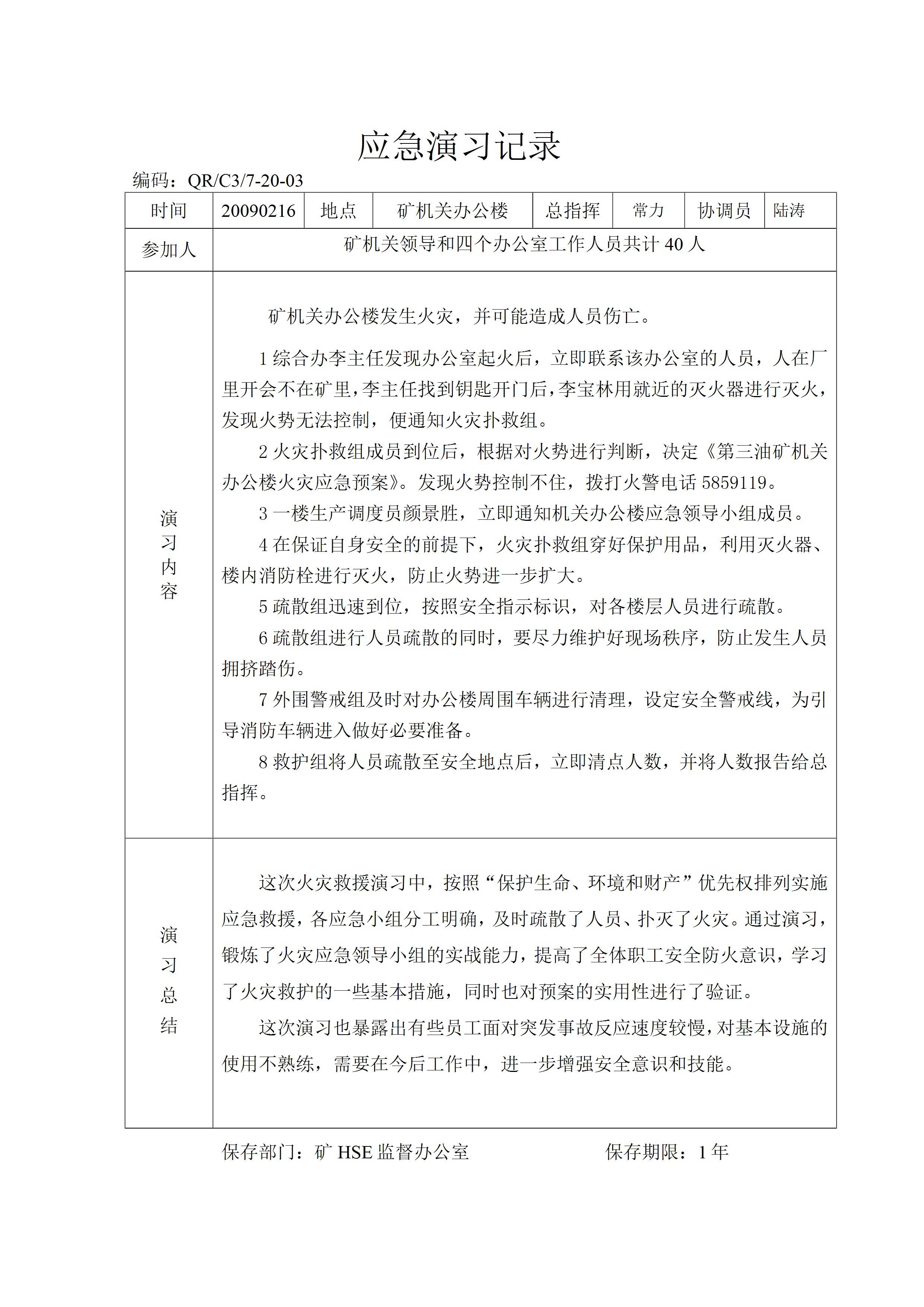 应急演习记录

编码：QR/C3/7-20-03

| 时间 | 20090216 | 地点 | 矿机关办公楼 | 总指挥 | 常力 | 协调员 | 陆涛 |
|---|---|---|---|---|---|---|---|
| 参加人 | 矿机关领导和四个办公室工作人员共计 40 人 | | | | | | |
| 演习内容 | 矿机关办公楼发生火灾，并可能造成人员伤亡。<br>1 综合办李主任发现办公室起火后，立即联系该办公室的人员，人在厂里开会不在矿里，李主任找到钥匙开门后，李宝林用就近的灭火器进行灭火，发现火势无法控制，便通知火灾扑救组。<br>2 火灾扑救组成员到位后，根据对火势进行判断，决定《第三油矿机关办公楼火灾应急预案》。发现火势控制不住，拨打火警电话 5859119。<br>3 一楼生产调度员颜景胜，立即通知机关办公楼应急领导小组成员。<br>4 在保证自身安全的前提下，火灾扑救组穿好保护用品，利用灭火器、楼内消防栓进行灭火，防止火势进一步扩大。<br>5 疏散组迅速到位，按照安全指示标识，对各楼层人员进行疏散。<br>6 疏散组进行人员疏散的同时，要尽力维护好现场秩序，防止发生人员拥挤踏伤。<br>7 外围警戒组及时对办公楼周围车辆进行清理，设定安全警戒线，为引导消防车辆进入做好必要准备。<br>8 救护组将人员疏散至安全地点后，立即清点人数，并将人数报告给总指挥。 | | | | | | |
| 演习总结 | 这次火灾救援演习中，按照“保护生命、环境和财产”优先权排列实施应急救援，各应急小组分工明确，及时疏散了人员、扑灭了火灾。通过演习，锻炼了火灾应急领导小组的实战能力，提高了全体职工安全防火意识，学习了火灾救护的一些基本措施，同时也对预案的实用性进行了验证。<br>这次演习也暴露出有些员工面对突发事故反应速度较慢，对基本设施的使用不熟练，需要在今后工作中，进一步增强安全意识和技能。 | | | | | | |

保存部门：矿 HSE 监督办公室　　保存期限：1 年